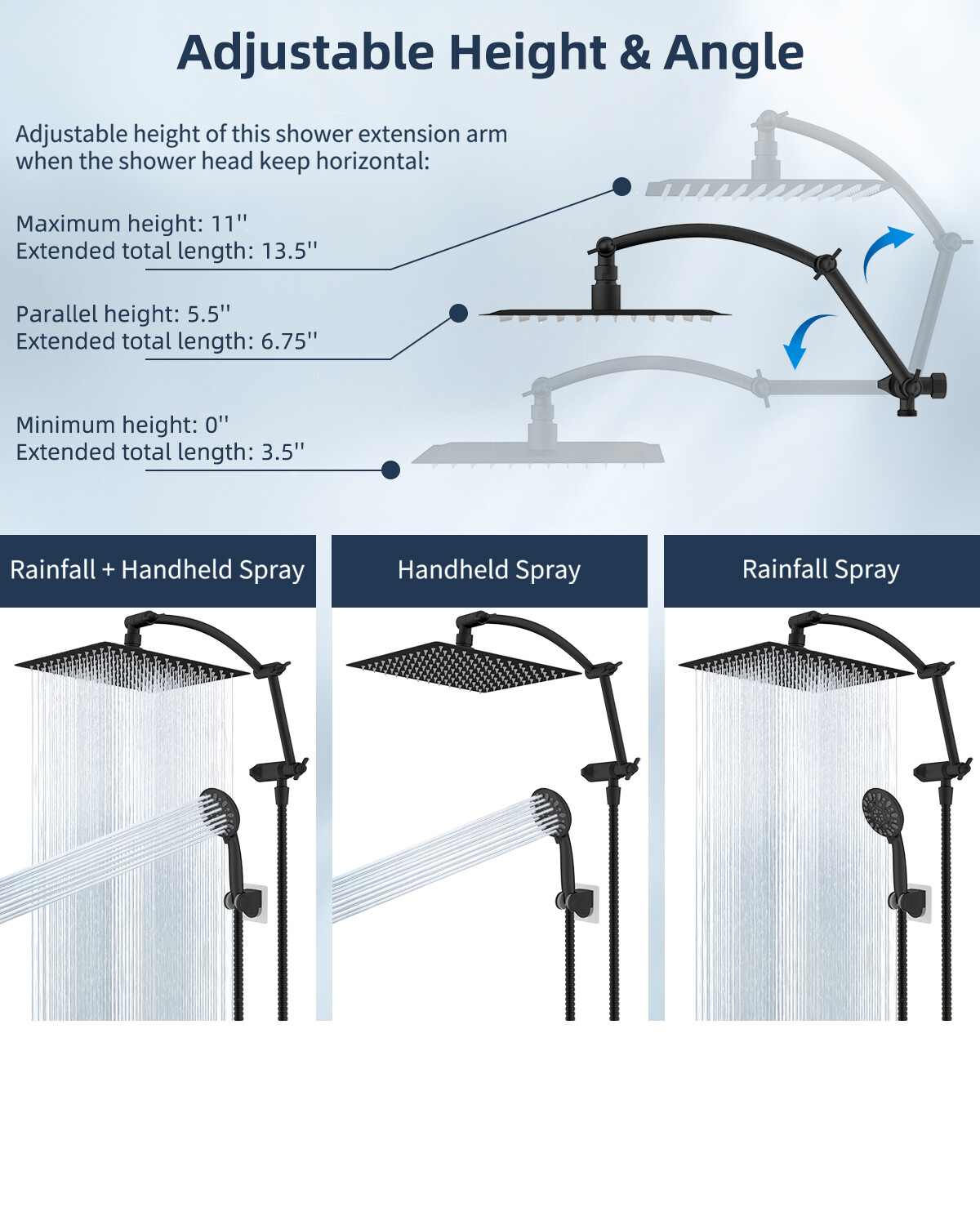 Adjustable Height & Angle

Adjustable height of this shower extension arm when the shower head keep horizontal:

Maximum height: 11''
Extended total length: 13.5''

Parallel height: 5.5''
Extended total length: 6.75''

Minimum height: 0''
Extended total length: 3.5''

Rainfall + Handheld Spray

Handheld Spray

Rainfall Spray